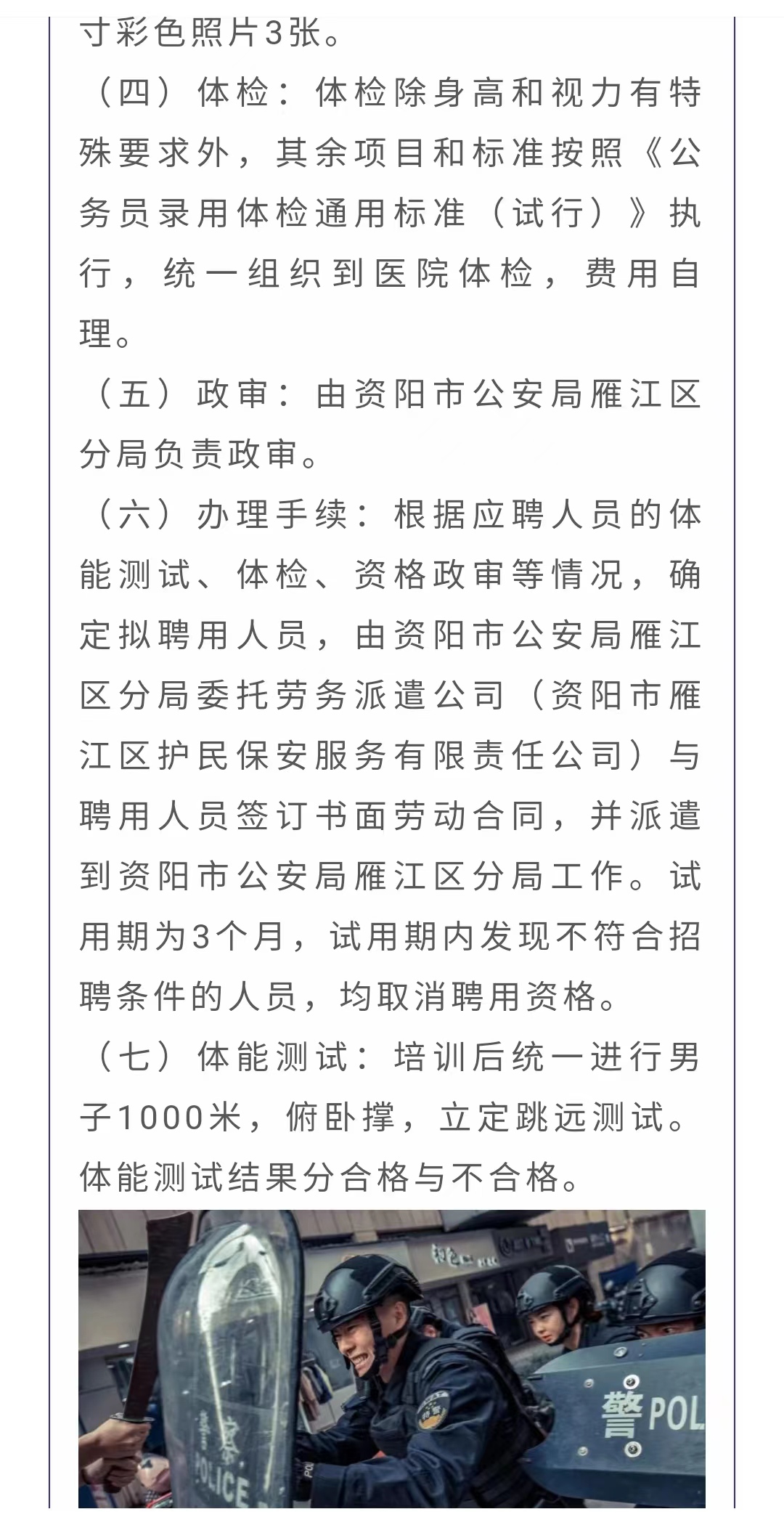 寸彩色照片3张。

（四）体检：体检除身高和视力有特殊要求外，其余项目和标准按照《公务员录用体检通用标准（试行）》执行，统一组织到医院体检，费用自理。

（五）政审：由资阳市公安局雁江区分局负责政审。

（六）办理手续：根据应聘人员的体能测试、体检、资格政审等情况，确定拟聘用人员，由资阳市公安局雁江区分局委托劳务派遣公司（资阳市雁江区护民保安服务有限责任公司）与聘用人员签订书面劳动合同，并派遣到资阳市公安局雁江区分局工作。试用期为3个月，试用期内发现不符合招聘条件的人员，均取消聘用资格。

（七）体能测试：培训后统一进行男子1000米，俯卧撑，立定跳远测试。体能测试结果分合格与不合格。

警察 POLICE

警 POL